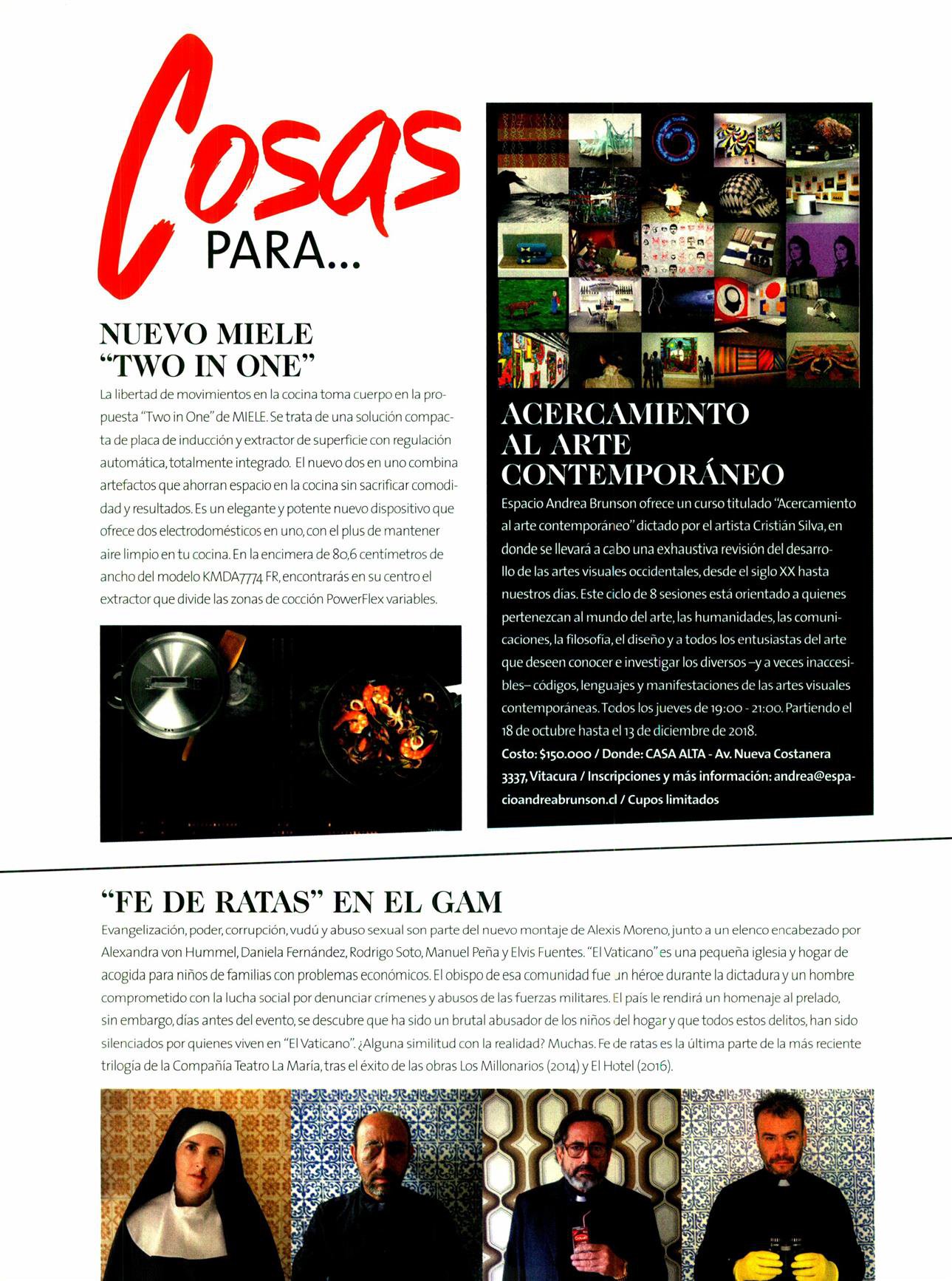 Cosas PARA...

NUEVO MIELE "TWO IN ONE"

La libertad de movimientos en la cocina toma cuerpo en la propuesta "Two in One" de MIELE. Se trata de una solución compacta de placa de inducción y extractor de superficie con regulación automática, totalmente integrado. El nuevo dos en uno combina artefactos que ahorran espacio en la cocina sin sacrificar comodidad y resultados. Es un elegante y potente nuevo dispositivo que ofrece dos electrodomésticos en uno, con el plus de mantener aire limpio en tu cocina. En la encimera de 80,6 centímetros de ancho del modelo KMDA7774 FR, encontrarás en su centro el extractor que divide las zonas de cocción PowerFlex variables.

ACERCAMIENTO AL ARTE CONTEMPORÁNEO

Espacio Andrea Brunson ofrece un curso titulado "Acercamiento al arte contemporáneo" dictado por el artista Cristián Silva, en donde se llevará a cabo una exhaustiva revisión del desarrollo de las artes visuales occidentales, desde el siglo XX hasta nuestros días. Este ciclo de 8 sesiones está orientado a quienes pertenezcan al mundo del arte, las humanidades, las comunicaciones, la filosofía, el diseño y a todos los entusiastas del arte que deseen conocer e investigar los diversos –y a veces inaccesibles– códigos, lenguajes y manifestaciones de las artes visuales contemporáneas. Todos los jueves de 19:00 - 21:00. Partiendo el 18 de octubre hasta el 13 de diciembre de 2018.
Costo: $150.000 / Donde: CASA ALTA - Av. Nueva Costanera 3337, Vitacura / Inscripciones y más información: andrea@espacioandreabrunson.cl / Cupos limitados

"FE DE RATAS" EN EL GAM

Evangelización, poder, corrupción, vudú y abuso sexual son parte del nuevo montaje de Alexis Moreno, junto a un elenco encabezado por Alexandra von Hummel, Daniela Fernández, Rodrigo Soto, Manuel Peña y Elvis Fuentes. "El Vaticano" es una pequeña iglesia y hogar de acogida para niños de familias con problemas económicos. El obispo de esa comunidad fue un héroe durante la dictadura y un hombre comprometido con la lucha social por denunciar crímenes y abusos de las fuerzas militares. El país le rendirá un homenaje al prelado, sin embargo, días antes del evento, se descubre que ha sido un brutal abusador de los niños del hogar y que todos estos delitos, han sido silenciados por quienes viven en "El Vaticano". ¿Alguna similitud con la realidad? Muchas. Fe de ratas es la última parte de la más reciente trilogía de la Compañía Teatro La María, tras el éxito de las obras Los Millonarios (2014) y El Hotel (2016).